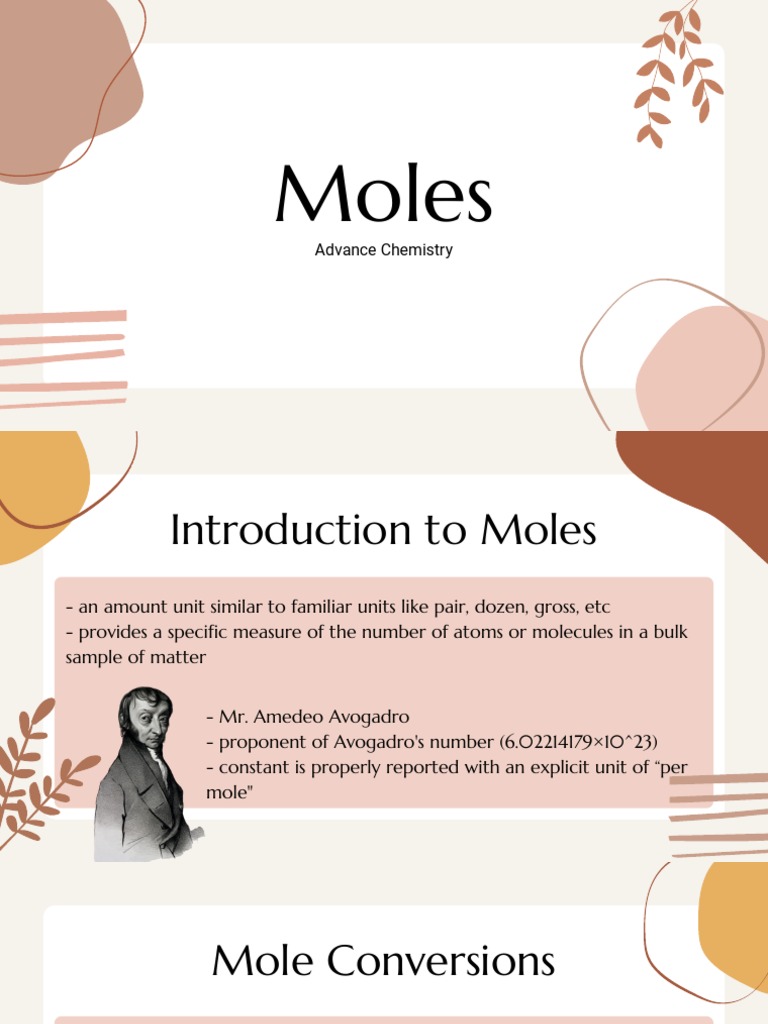 Moles

Advance Chemistry

Introduction to Moles

- an amount unit similar to familiar units like pair, dozen, gross, etc
- provides a specific measure of the number of atoms or molecules in a bulk sample of matter

- Mr. Amedeo Avogadro
- proponent of Avogadro's number (6.02214179×10^23)
- constant is properly reported with an explicit unit of "per mole"

Mole Conversions